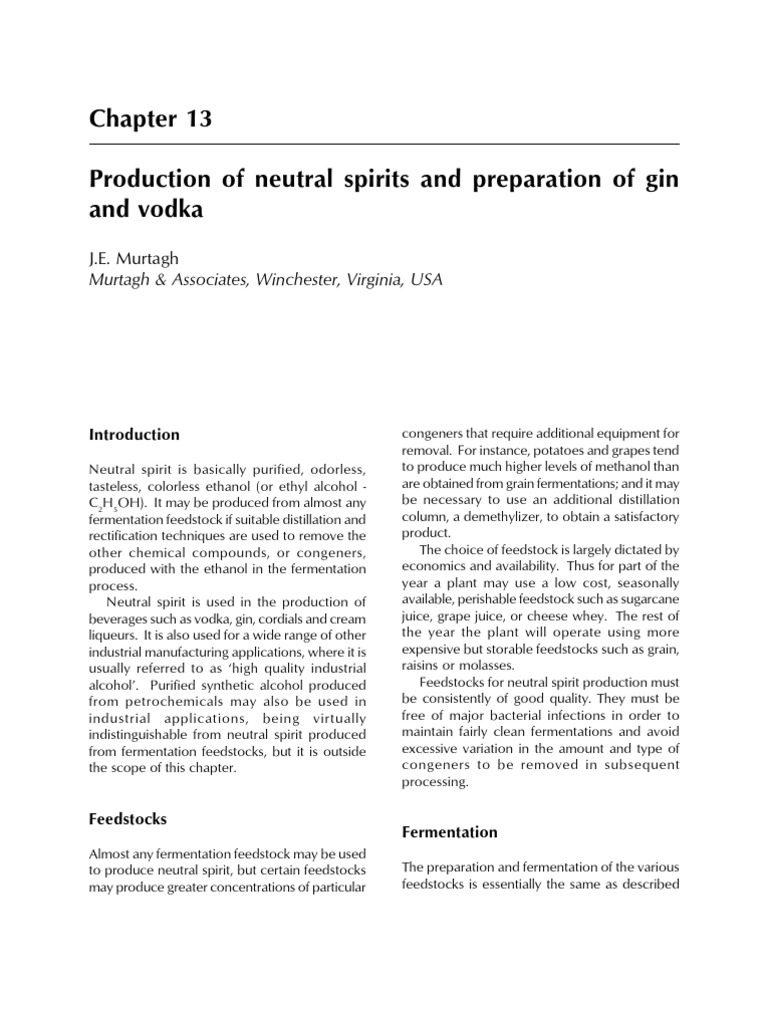 Chapter 13

Production of neutral spirits and preparation of gin and vodka

J.E. Murtagh
Murtagh & Associates, Winchester, Virginia, USA

Introduction

Neutral spirit is basically purified, odorless, tasteless, colorless ethanol (or ethyl alcohol - $C_2H_5OH$). It may be produced from almost any fermentation feedstock if suitable distillation and rectification techniques are used to remove the other chemical compounds, or congeners, produced with the ethanol in the fermentation process.

Neutral spirit is used in the production of beverages such as vodka, gin, cordials and cream liqueurs. It is also used for a wide range of other industrial manufacturing applications, where it is usually referred to as 'high quality industrial alcohol'. Purified synthetic alcohol produced from petrochemicals may also be used in industrial applications, being virtually indistinguishable from neutral spirit produced from fermentation feedstocks, but it is outside the scope of this chapter.

Feedstocks

Almost any fermentation feedstock may be used to produce neutral spirit, but certain feedstocks may produce greater concentrations of particular congeners that require additional equipment for removal. For instance, potatoes and grapes tend to produce much higher levels of methanol than are obtained from grain fermentations; and it may be necessary to use an additional distillation column, a demethylizer, to obtain a satisfactory product.

The choice of feedstock is largely dictated by economics and availability. Thus for part of the year a plant may use a low cost, seasonally available, perishable feedstock such as sugarcane juice, grape juice, or cheese whey. The rest of the year the plant will operate using more expensive but storable feedstocks such as grain, raisins or molasses.

Feedstocks for neutral spirit production must be consistently of good quality. They must be free of major bacterial infections in order to maintain fairly clean fermentations and avoid excessive variation in the amount and type of congeners to be removed in subsequent processing.

Fermentation

The preparation and fermentation of the various feedstocks is essentially the same as described